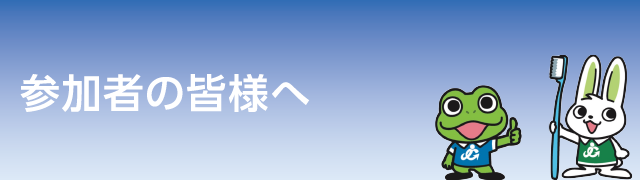 参加者の皆様へ